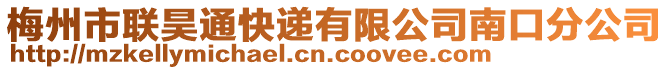 梅州市联昊通快递有限公司南口分公司
http://mzkellymichael.cn.coovee.com